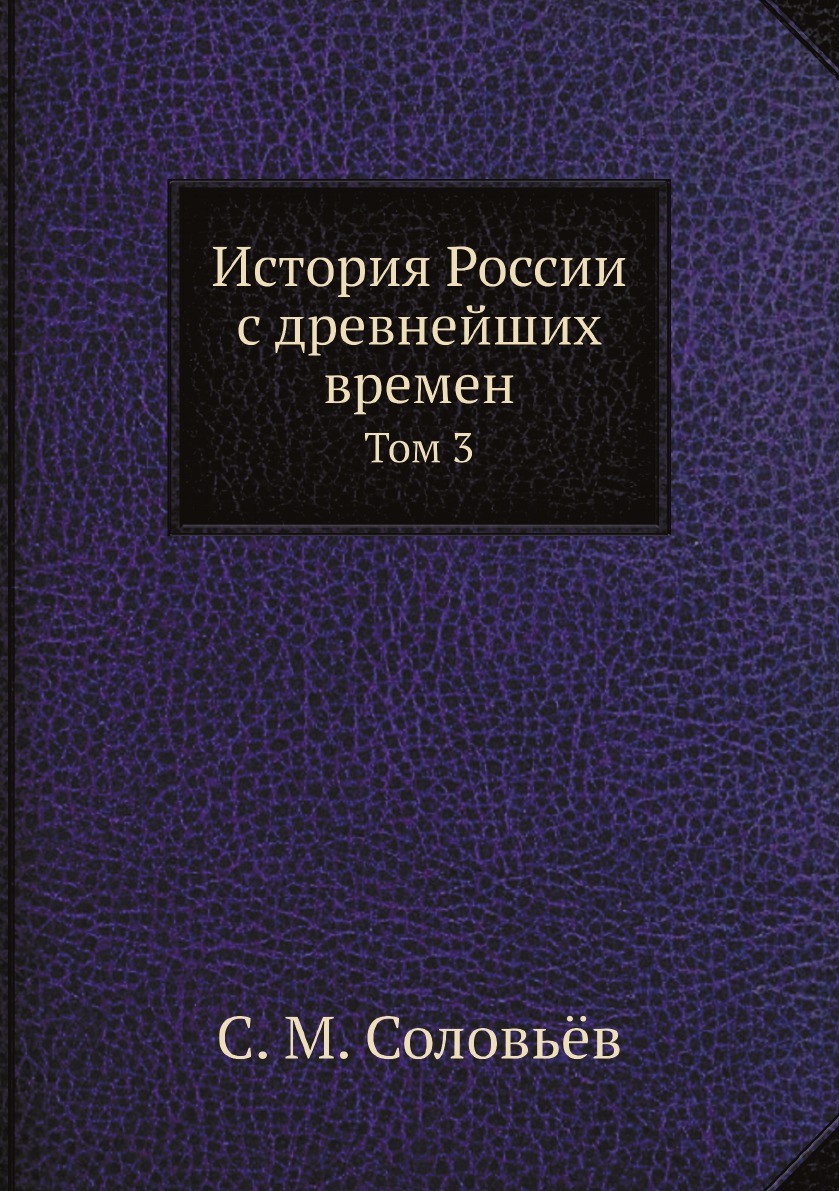 История России с древнейших времен

Том 3

С. М. Соловьёв